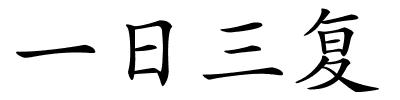 一日三复